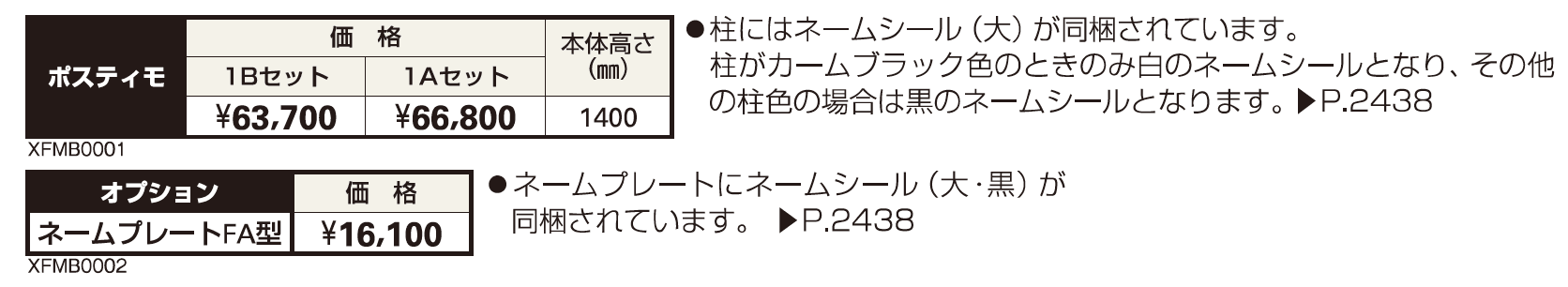 | ポスティモ | 価　格 | | 本体高さ (㎜) |
|---|---|---|---|
| | 1Bセット | 1Aセット | |
| | ¥63,700 | ¥66,800 | 1400 |

XFMB0001

●柱にはネームシール（大）が同梱されています。
柱がカームブラック色のときのみ白のネームシールとなり、その他の柱色の場合は黒のネームシールとなります。▶P.2438

| オプション | 価　格 |
|---|---|
| ネームプレートFA型 | ¥16,100 |

XFMB0002

●ネームプレートにネームシール（大・黒）が同梱されています。 ▶P.2438